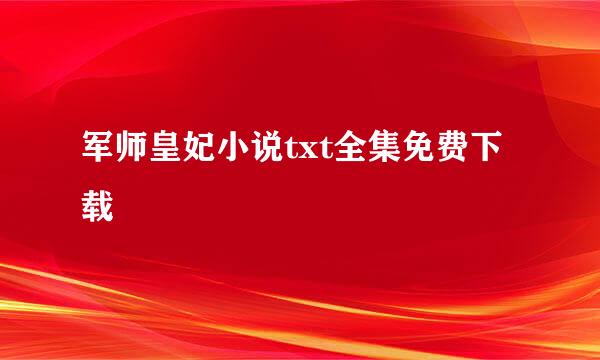 军师皇妃小说txt全集免费下载